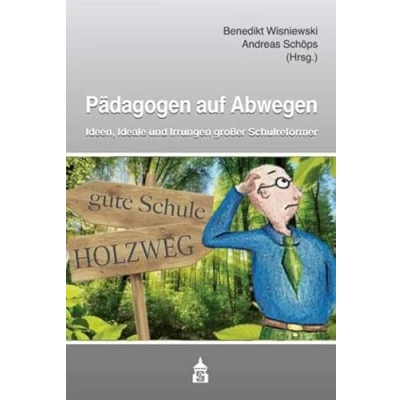 Benedikt Wisniewski
Andreas Schöps
(Hrsg.)

Pädagogen auf Abwegen

Ideen, Ideale und Irrungen großer Schulreformer

gute Schule

HOLZWEG

S